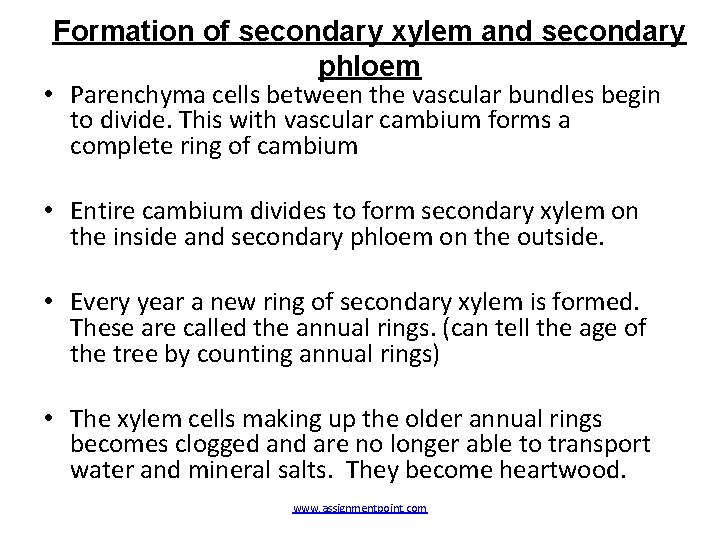 Formation of secondary xylem and secondary phloem

• Parenchyma cells between the vascular bundles begin to divide. This with vascular cambium forms a complete ring of cambium

• Entire cambium divides to form secondary xylem on the inside and secondary phloem on the outside.

• Every year a new ring of secondary xylem is formed. These are called the annual rings. (can tell the age of the tree by counting annual rings)

• The xylem cells making up the older annual rings becomes clogged and are no longer able to transport water and mineral salts. They become heartwood.

www.assignmentpoint.com